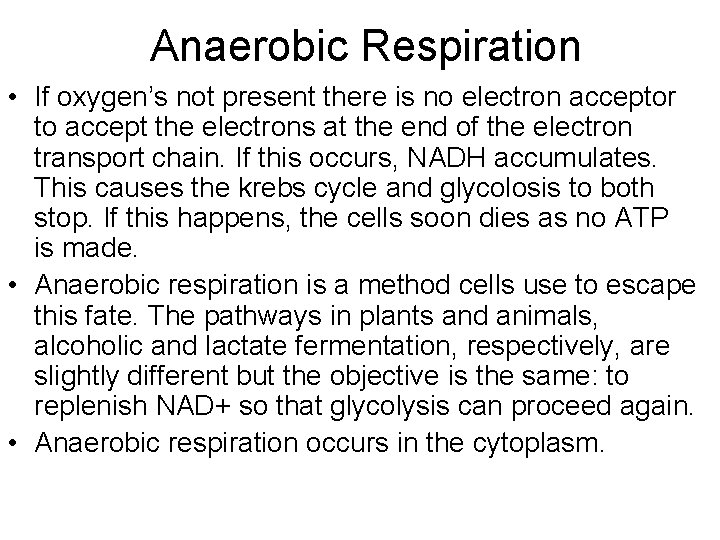 Anaerobic Respiration

• If oxygen's not present there is no electron acceptor to accept the electrons at the end of the electron transport chain. If this occurs, NADH accumulates. This causes the krebs cycle and glycolosis to both stop. If this happens, the cells soon dies as no ATP is made.
• Anaerobic respiration is a method cells use to escape this fate. The pathways in plants and animals, alcoholic and lactate fermentation, respectively, are slightly different but the objective is the same: to replenish NAD+ so that glycolysis can proceed again.
• Anaerobic respiration occurs in the cytoplasm.